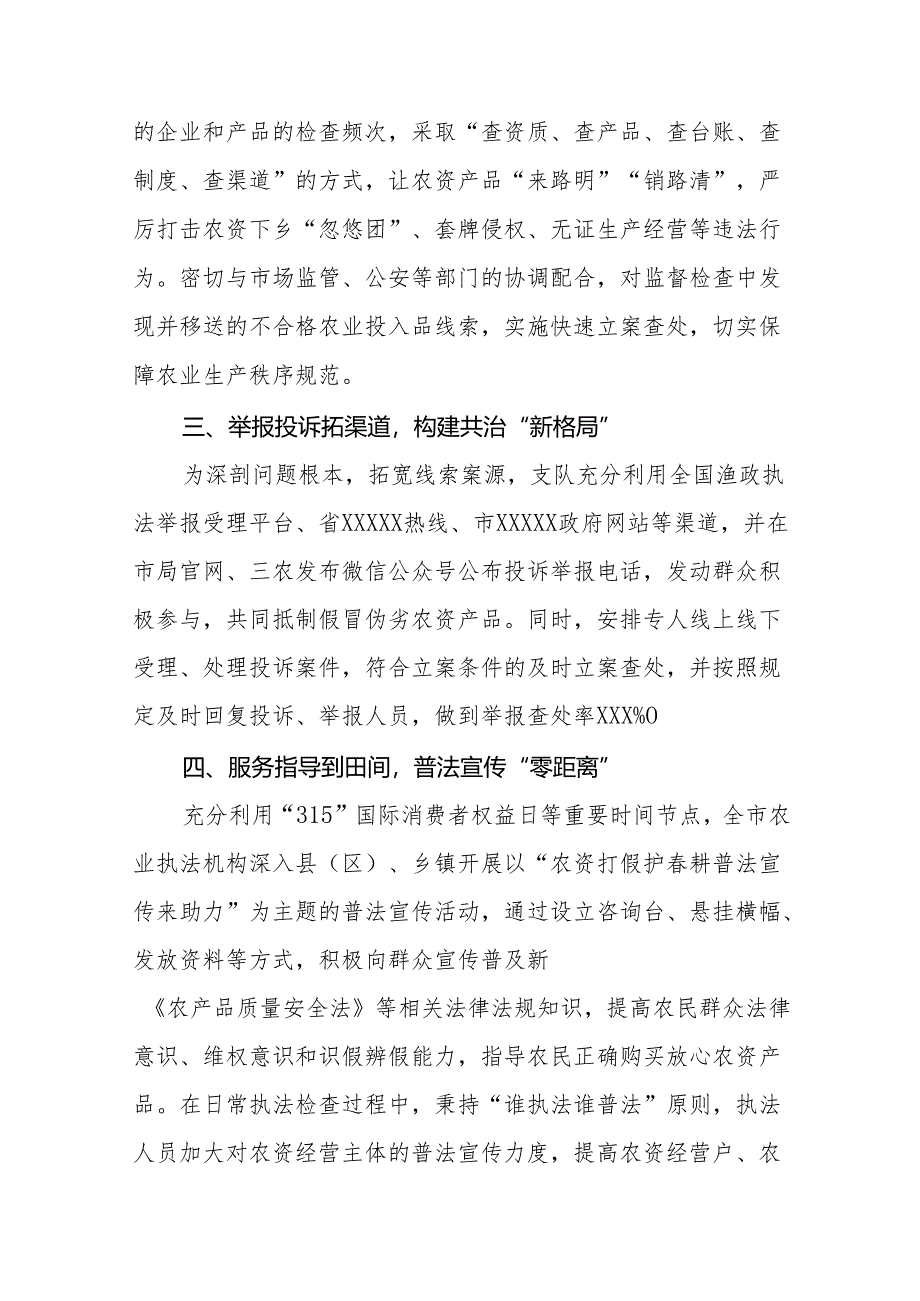 的企业和产品的检查频次，采取“查资质、查产品、查台账、查制度、查渠道”的方式，让农资产品“来路明”“销路清”，严厉打击农资下乡“忽悠团”、套牌侵权、无证生产经营等违法行为。密切与市场监管、公安等部门的协调配合，对监督检查中发现并移送的不合格农业投入品线索，实施快速立案查处，切实保障农业生产秩序规范。

三、举报投诉拓渠道，构建共治“新格局”

为深剖问题根本，拓宽线索案源，支队充分利用全国渔政执法举报受理平台、省XXXXX热线、市XXXXX政府网站等渠道，并在市局官网、三农发布微信公众号公布投诉举报电话，发动群众积极参与，共同抵制假冒伪劣农资产品。同时，安排专人线上线下受理、处理投诉案件，符合立案条件的及时立案查处，并按照规定及时回复投诉、举报人员，做到举报查处率XXX%O

四、服务指导到田间，普法宣传“零距离”

充分利用“315”国际消费者权益日等重要时间节点，全市农业执法机构深入县（区）、乡镇开展以“农资打假护春耕普法宣传来助力”为主题的普法宣传活动，通过设立咨询台、悬挂横幅、发放资料等方式，积极向群众宣传普及新

《农产品质量安全法》等相关法律法规知识，提高农民群众法律意识、维权意识和识假辨假能力，指导农民正确购买放心农资产品。在日常执法检查过程中，秉持“谁执法谁普法”原则，执法人员加大对农资经营主体的普法宣传力度，提高农资经营户、农